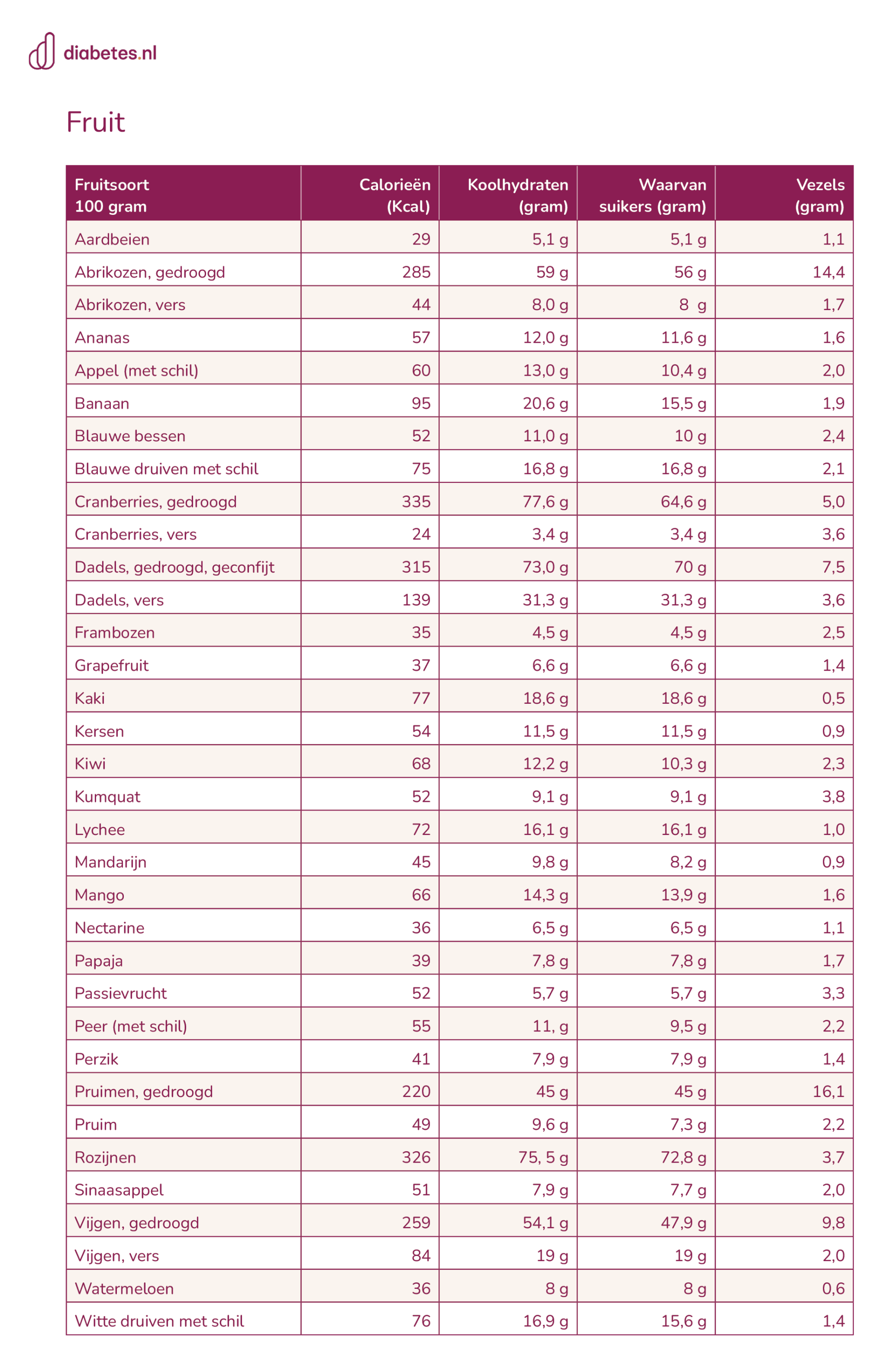 diabetes.nl

Fruit

| Fruitsoort 100 gram | Calorieën (Kcal) | Koolhydraten (gram) | Waarvan suikers (gram) | Vezels (gram) |
|---|---|---|---|---|
| Aardbeien | 29 | 5,1 g | 5,1 g | 1,1 |
| Abrikozen, gedroogd | 285 | 59 g | 56 g | 14,4 |
| Abrikozen, vers | 44 | 8,0 g | 8 g | 1,7 |
| Ananas | 57 | 12,0 g | 11,6 g | 1,6 |
| Appel (met schil) | 60 | 13,0 g | 10,4 g | 2,0 |
| Banaan | 95 | 20,6 g | 15,5 g | 1,9 |
| Blauwe bessen | 52 | 11,0 g | 10 g | 2,4 |
| Blauwe druiven met schil | 75 | 16,8 g | 16,8 g | 2,1 |
| Cranberries, gedroogd | 335 | 77,6 g | 64,6 g | 5,0 |
| Cranberries, vers | 24 | 3,4 g | 3,4 g | 3,6 |
| Dadels, gedroogd, geconfijt | 315 | 73,0 g | 70 g | 7,5 |
| Dadels, vers | 139 | 31,3 g | 31,3 g | 3,6 |
| Frambozen | 35 | 4,5 g | 4,5 g | 2,5 |
| Grapefruit | 37 | 6,6 g | 6,6 g | 1,4 |
| Kaki | 77 | 18,6 g | 18,6 g | 0,5 |
| Kersen | 54 | 11,5 g | 11,5 g | 0,9 |
| Kiwi | 68 | 12,2 g | 10,3 g | 2,3 |
| Kumquat | 52 | 9,1 g | 9,1 g | 3,8 |
| Lychee | 72 | 16,1 g | 16,1 g | 1,0 |
| Mandarijn | 45 | 9,8 g | 8,2 g | 0,9 |
| Mango | 66 | 14,3 g | 13,9 g | 1,6 |
| Nectarine | 36 | 6,5 g | 6,5 g | 1,1 |
| Papaja | 39 | 7,8 g | 7,8 g | 1,7 |
| Passievrucht | 52 | 5,7 g | 5,7 g | 3,3 |
| Peer (met schil) | 55 | 11, g | 9,5 g | 2,2 |
| Perzik | 41 | 7,9 g | 7,9 g | 1,4 |
| Pruimen, gedroogd | 220 | 45 g | 45 g | 16,1 |
| Pruim | 49 | 9,6 g | 7,3 g | 2,2 |
| Rozijnen | 326 | 75, 5 g | 72,8 g | 3,7 |
| Sinaasappel | 51 | 7,9 g | 7,7 g | 2,0 |
| Vijgen, gedroogd | 259 | 54,1 g | 47,9 g | 9,8 |
| Vijgen, vers | 84 | 19 g | 19 g | 2,0 |
| Watermeloen | 36 | 8 g | 8 g | 0,6 |
| Witte druiven met schil | 76 | 16,9 g | 15,6 g | 1,4 |